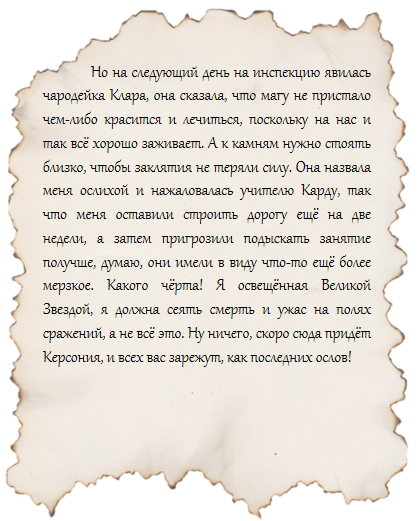 Но на следующий день на инспекцию явилась чародейка Клара, она сказала, что магу не пристало чем-либо красится и лечиться, поскольку на нас и так всё хорошо заживает. А к камням нужно стоять близко, чтобы заклятия не теряли силу. Она назвала меня ослихой и нажаловалась учителю Карду, так что меня оставили строить дорогу ещё на две недели, а затем пригрозили подыскать занятие получше, думаю, они имели в виду что-то ещё более мерзкое. Какого чёрта! Я освещённая Великой Звездой, я должна сеять смерть и ужас на полях сражений, а не всё это. Ну ничего, скоро сюда придёт Керсония, и всех вас зарежут, как последних ослов!